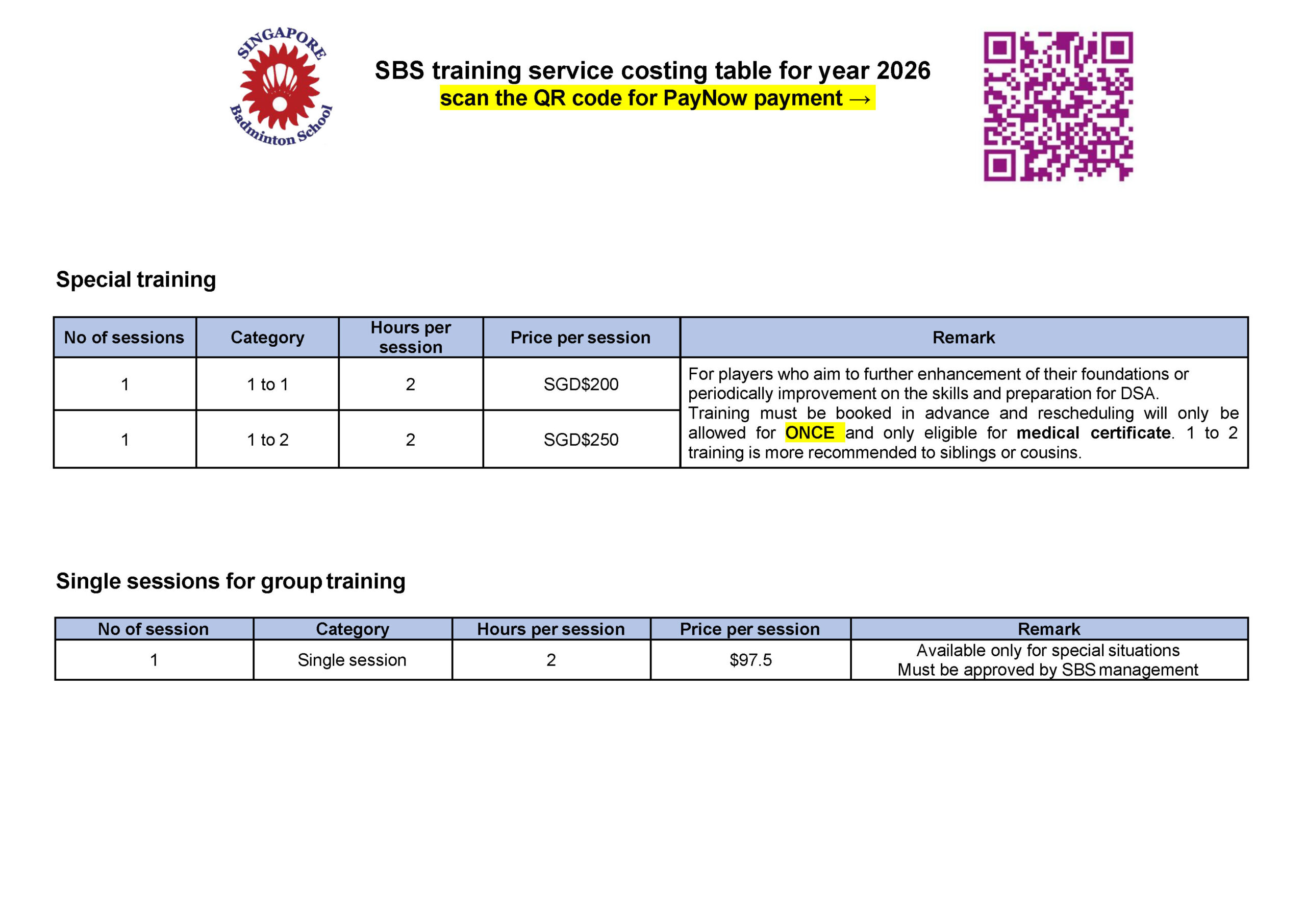 SINGAPORE Badminton School

SBS training service costing table for year 2026
scan the QR code for PayNow payment →

Special training

| No of sessions | Category | Hours per session | Price per session | Remark |
|---|---|---|---|---|
| 1 | 1 to 1 | 2 | SGD$200 | For players who aim to further enhancement of their foundations or periodically improvement on the skills and preparation for DSA. Training must be booked in advance and rescheduling will only be allowed for ONCE and only eligible for medical certificate. 1 to 2 training is more recommended to siblings or cousins. |
| 1 | 1 to 2 | 2 | SGD$250 | |

Single sessions for group training

| No of session | Category | Hours per session | Price per session | Remark |
|---|---|---|---|---|
| 1 | Single session | 2 | $97.5 | Available only for special situations Must be approved by SBS management |